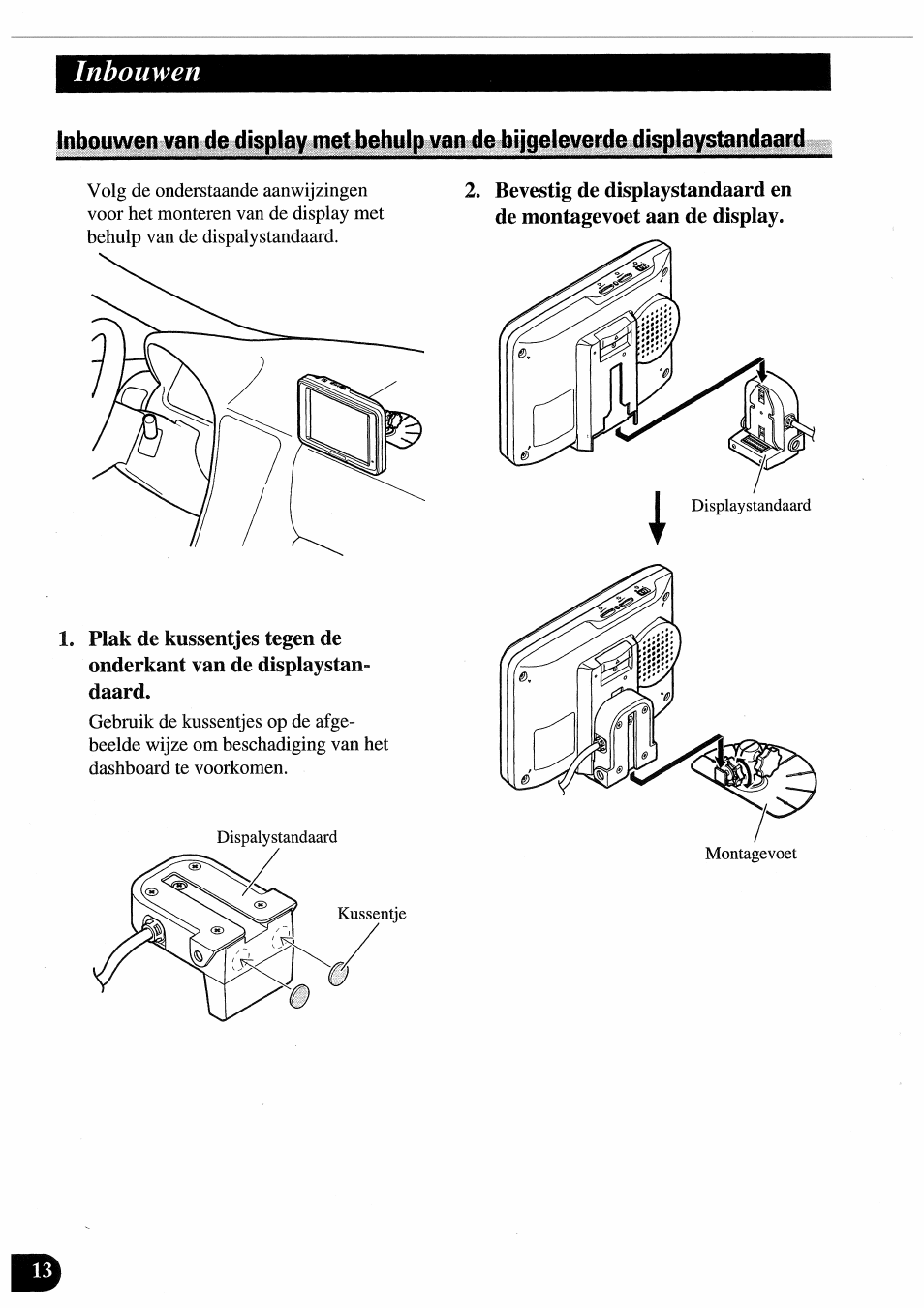 Inbouwen

Inbouwen van de display met behulp van de bijgeleverde displaystandaard

Volg de onderstaande aanwijzingen voor het monteren van de display met behulp van de dispalystandaard.

1. Plak de kussentjes tegen de onderkant van de displaystandaard.

Gebruik de kussentjes op de afgebeelde wijze om beschadiging van het dashboard te voorkomen.

Dispalystandaard

Kussentje

2. Bevestig de displaystandaard en de montagevoet aan de display.

Displaystandaard

Montagevoet

13